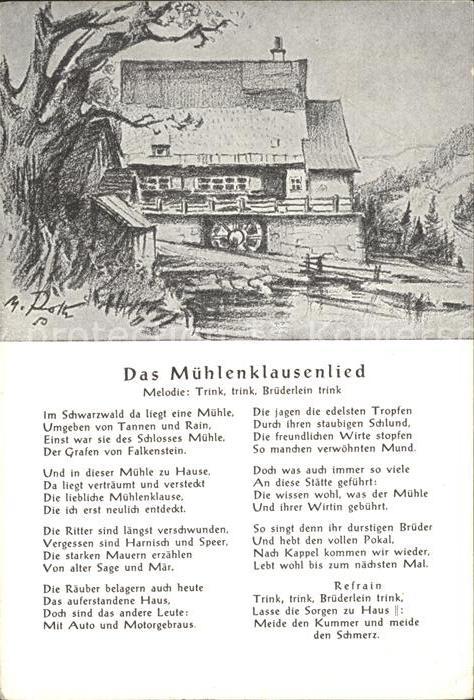 M. Roth

Das Mühlenklausenlied
Melodie: Trink, trink, Brüderlein trink

Im Schwarzwald da liegt eine Mühle,
Umgeben von Tannen und Rain,
Einst war sie des Schlosses Mühle,
Der Grafen von Falkenstein.

Und in dieser Mühle zu Hause,
Da liegt verträumt und versteckt
Die liebliche Mühlenklause,
Die ich erst neulich entdeckt.

Die Ritter sind längst verschwunden,
Vergessen sind Harnisch und Speer,
Die starken Mauern erzählen
Von alter Sage und Mär.

Die Räuber belagern auch heute
Das auferstandene Haus,
Doch sind das andere Leute:
Mit Auto und Motorgebraus.

Die jagen die edelsten Tropfen
Durch ihren staubigen Schlund,
Die freundlichen Wirte stopfen
So manchen verwöhnten Mund.

Doch was auch immer so viele
An diese Stätte geführt:
Die wissen wohl, was der Mühle
Und ihrer Wirtin gebührt.

So singt denn ihr durstigen Brüder
Und hebt den vollen Pokal,
Nach Kappel kommen wir wieder,
Lebt wohl bis zum nächsten Mal.

Refrain
Trink, trink, Brüderlein trink,
Lasse die Sorgen zu Haus ‖:
Meide den Kummer und meide
den Schmerz.